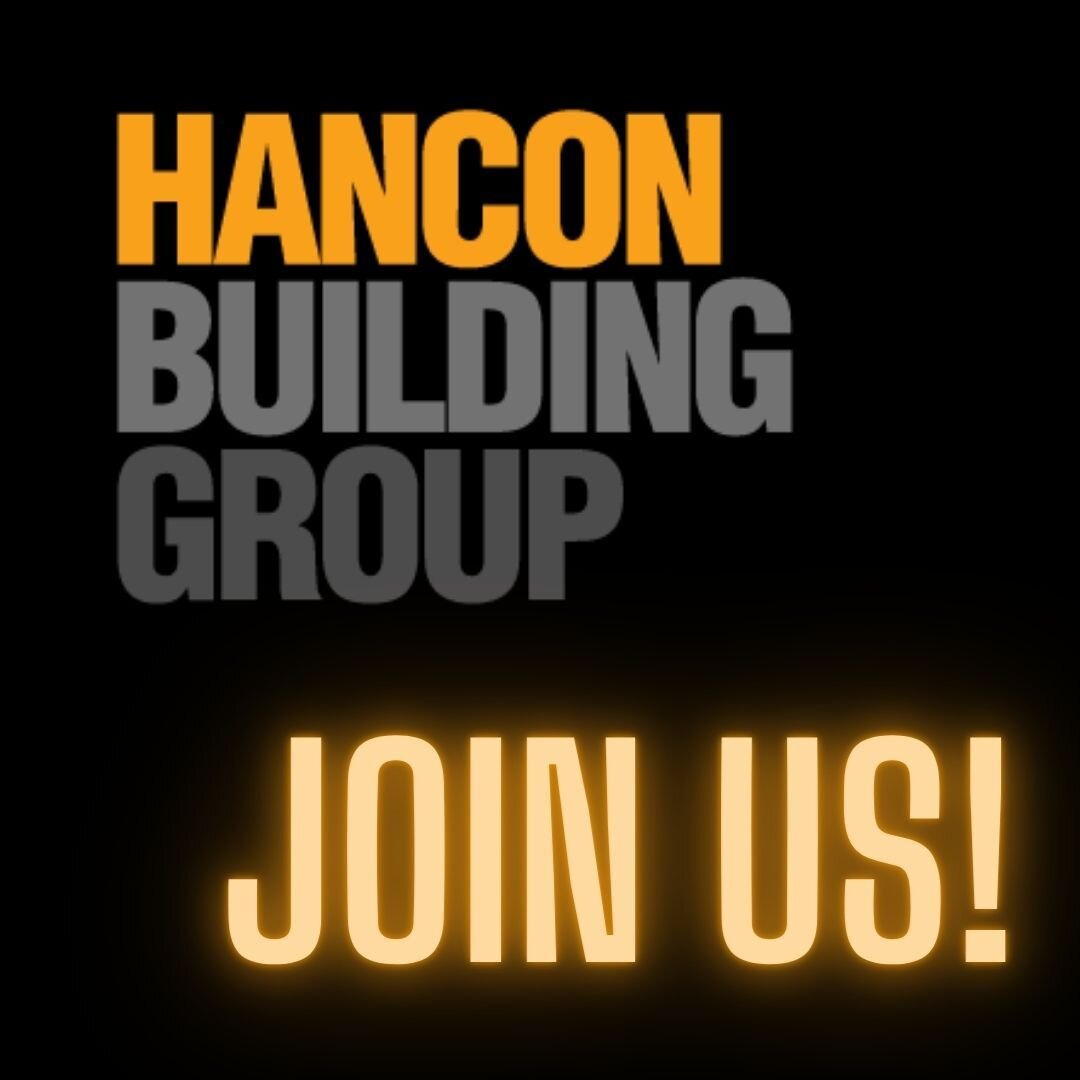 HANCON
BUILDING
GROUP

JOIN US!